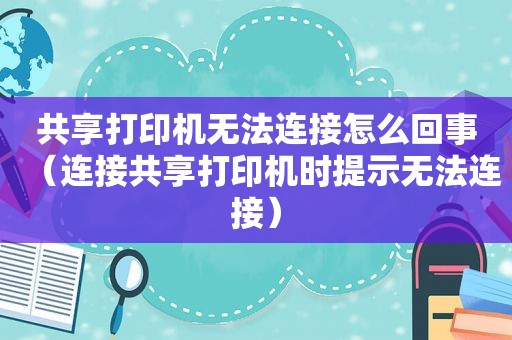 共享打印机无法连接怎么回事（连接共享打印机时提示无法连接）